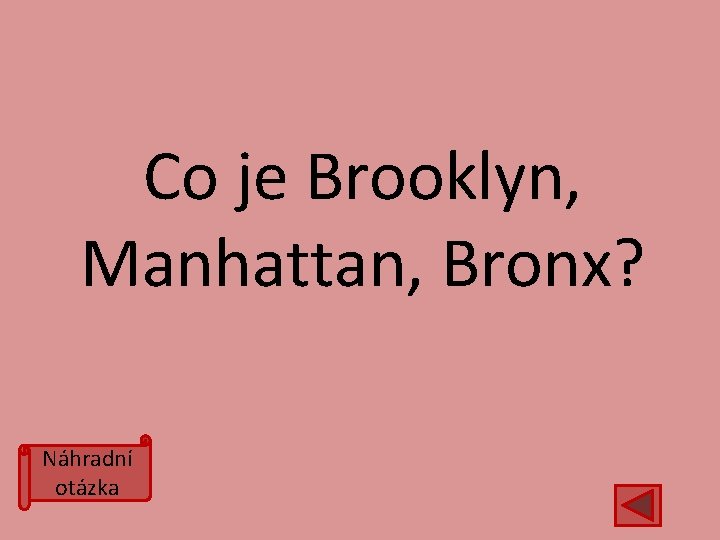 Co je Brooklyn, Manhattan, Bronx?

Náhradní otázka